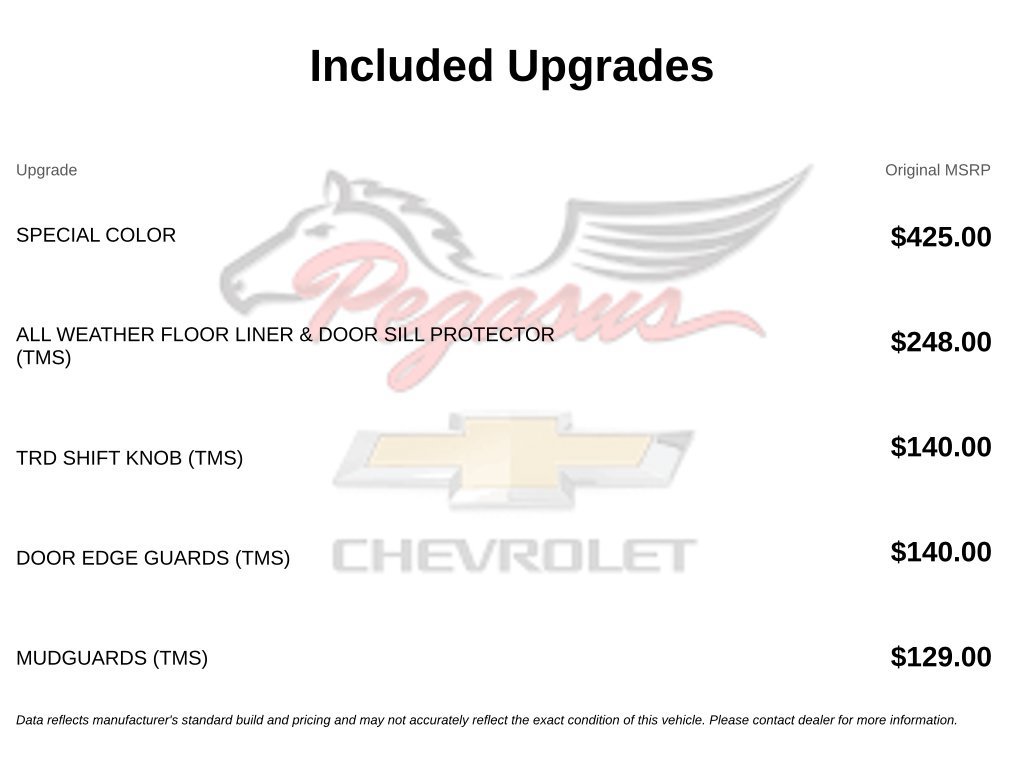 Included Upgrades

| Upgrade | Original MSRP |
|---|---|
| SPECIAL COLOR | $425.00 |
| ALL WEATHER FLOOR LINER & DOOR SILL PROTECTOR (TMS) | $248.00 |
| TRD SHIFT KNOB (TMS) | $140.00 |
| DOOR EDGE GUARDS (TMS) | $140.00 |
| MUDGUARDS (TMS) | $129.00 |

Data reflects manufacturer's standard build and pricing and may not accurately reflect the exact condition of this vehicle. Please contact dealer for more information.

Pegasus

CHEVROLET